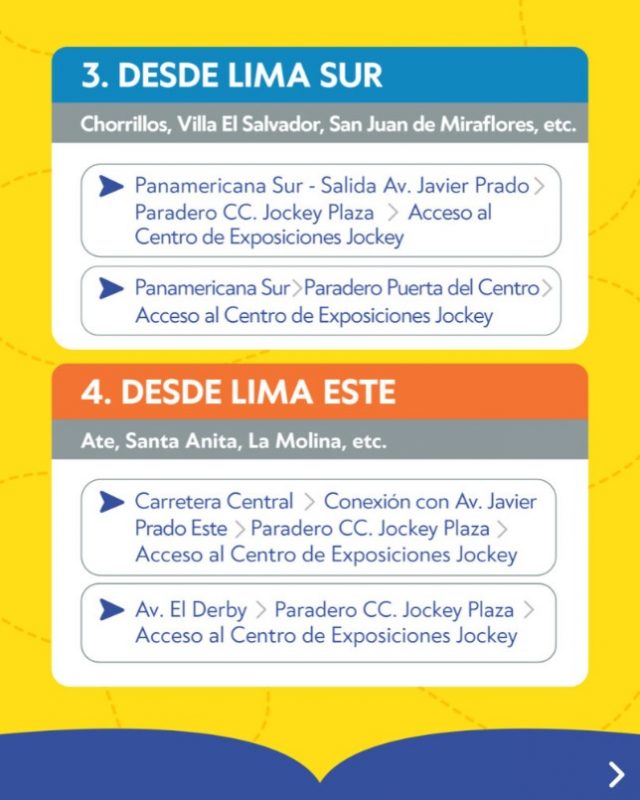 3. DESDE LIMA SUR

Chorrillos, Villa El Salvador, San Juan de Miraflores, etc.

Panamericana Sur - Salida Av. Javier Prado > Paradero CC. Jockey Plaza > Acceso al Centro de Exposiciones Jockey

Panamericana Sur > Paradero Puerta del Centro > Acceso al Centro de Exposiciones Jockey

4. DESDE LIMA ESTE

Ate, Santa Anita, La Molina, etc.

Carretera Central > Conexión con Av. Javier Prado Este > Paradero CC. Jockey Plaza > Acceso al Centro de Exposiciones Jockey

Av. El Derby > Paradero CC. Jockey Plaza > Acceso al Centro de Exposiciones Jockey